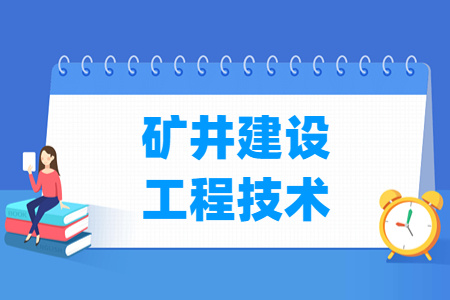 矿井建设
工程技术

BOOK

ENGLISH